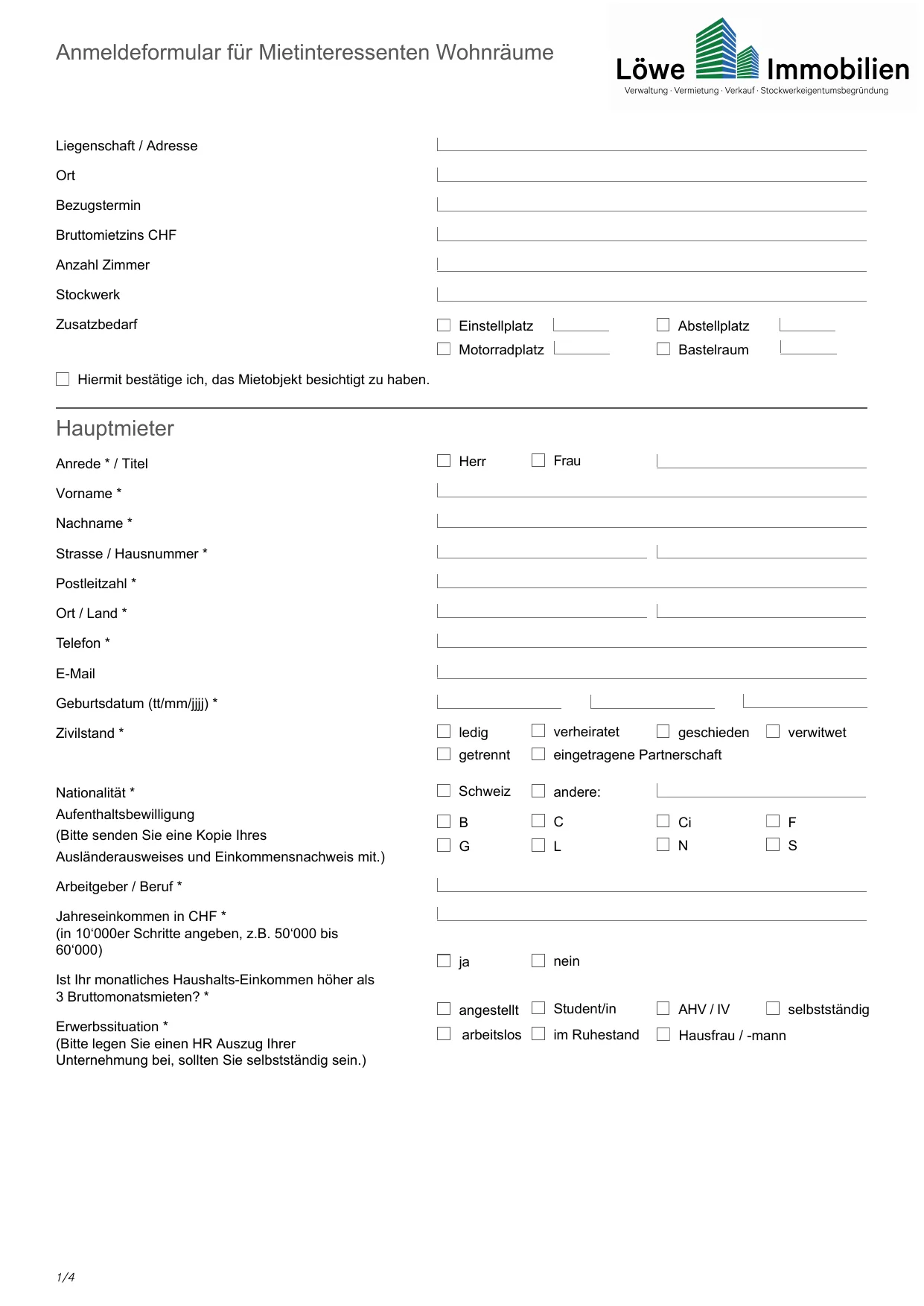 Anmeldeformular für Mietinteressenten Wohnräume

Löwe Immobilien
Verwaltung · Vermietung · Verkauf · Stockwerkeigentumsbegründung

Liegenschaft / Adresse ____
Ort ____
Bezugstermin ____
Bruttomietzins CHF ____
Anzahl Zimmer ____
Stockwerk ____
Zusatzbedarf
☐ Einstellplatz ____ ☐ Abstellplatz ____
☐ Motorradplatz ____ ☐ Bastelraum ____

☐ Hiermit bestätige ich, das Mietobjekt besichtigt zu haben.

Hauptmieter

Anrede * / Titel ☐ Herr ☐ Frau ____
Vorname * ____
Nachname * ____
Strasse / Hausnummer * ____ ____
Postleitzahl * ____
Ort / Land * ____ ____
Telefon * ____
E-Mail ____
Geburtsdatum (tt/mm/jjjj) * ____ ____ ____
Zivilstand * ☐ ledig ☐ verheiratet ☐ geschieden ☐ verwitwet
☐ getrennt ☐ eingetragene Partnerschaft

Nationalität * ☐ Schweiz ☐ andere: ____
Aufenthaltsbewilligung
(Bitte senden Sie eine Kopie Ihres Ausländerausweises und Einkommensnachweis mit.)
☐ B ☐ C ☐ Ci ☐ F
☐ G ☐ L ☐ N ☐ S

Arbeitgeber / Beruf * ____

Jahreseinkommen in CHF *
(in 10'000er Schritte angeben, z.B. 50'000 bis 60'000) ____

Ist Ihr monatliches Haushalts-Einkommen höher als 3 Bruttomonatsmieten? * ☐ ja ☐ nein

Erwerbssituation *
(Bitte legen Sie einen HR Auszug Ihrer Unternehmung bei, sollten Sie selbstständig sein.)
☐ angestellt ☐ Student/in ☐ AHV / IV ☐ selbstständig
☐ arbeitslos ☐ im Ruhestand ☐ Hausfrau / -mann

1/4